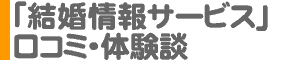 「結婚情報サービス」
口コミ・体験談